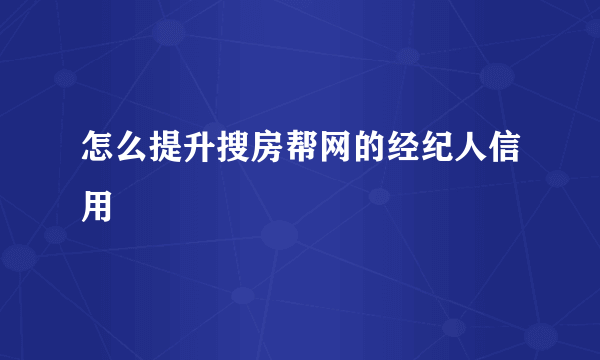 怎么提升搜房帮网的经纪人信用